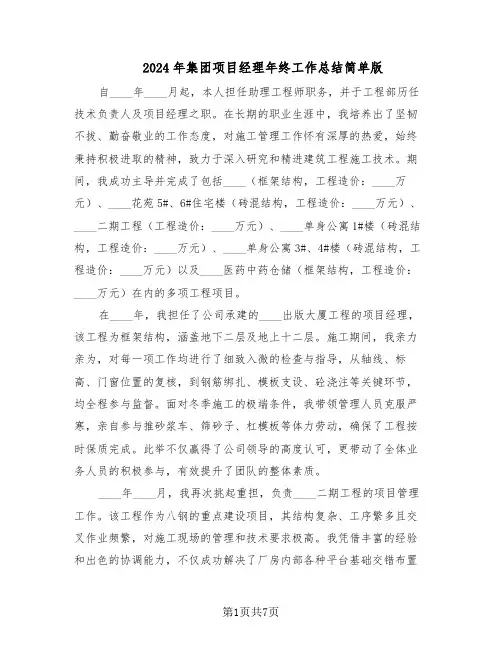 2024年集团项目经理年终工作总结简单版

自____年____月起，本人担任助理工程师职务，并于工程部历任技术负责人及项目经理之职。在长期的职业生涯中，我培养出了坚韧不拔、勤奋敬业的工作态度，对施工管理工作怀有深厚的热爱，始终秉持积极进取的精神，致力于深入研究和精进建筑工程施工技术。期间，我成功主导并完成了包括____（框架结构，工程造价：____万元）、____花苑5#、6#住宅楼（砖混结构，工程造价：____万元）、____二期工程（工程造价：____万元）、____单身公寓1#楼（砖混结构，工程造价：____万元）、____单身公寓3#、4#楼（砖混结构，工程造价：____万元）以及____医药中药仓储（框架结构，工程造价：____万元）在内的多项工程项目。

在____年，我担任了公司承建的____出版大厦工程的项目经理，该工程为框架结构，涵盖地下二层及地上十二层。施工期间，我亲力亲为，对每一项工作均进行了细致入微的检查与指导，从轴线、标高、门窗位置的复核，到钢筋绑扎、模板支设、砼浇注等关键环节，均全程参与监督。面对冬季施工的极端条件，我带领管理人员克服严寒，亲自参与推砂浆车、筛砂子、杠模板等体力劳动，确保了工程按时保质完成。此举不仅赢得了公司领导的高度认可，更带动了全体业务人员的积极参与，有效提升了团队的整体素质。

____年____月，我再次挑起重担，负责____二期工程的项目管理工作。该工程作为八钢的重点建设项目，其结构复杂、工序繁多且交叉作业频繁，对施工现场的管理和技术要求极高。我凭借丰富的经验和出色的协调能力，不仅成功解决了厂房内部各种平台基础交错布置

第1页共7页